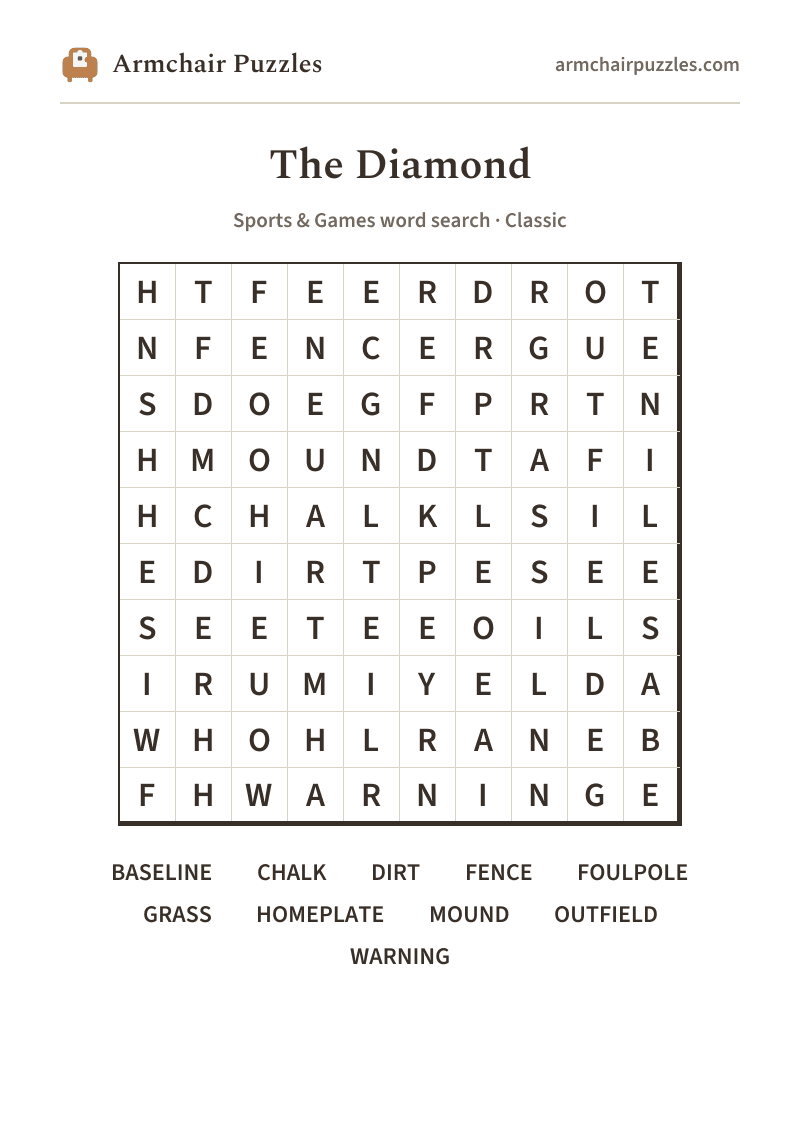 Armchair Puzzles

armchairpuzzles.com

The Diamond

Sports & Games word search · Classic

| H | T | F | E | E | R | D | R | O | T |
|---|---|---|---|---|---|---|---|---|---|
| N | F | E | N | C | E | R | G | U | E |
| S | D | O | E | G | F | P | R | T | N |
| H | M | O | U | N | D | T | A | F | I |
| H | C | H | A | L | K | L | S | I | L |
| E | D | I | R | T | P | E | S | E | E |
| S | E | E | T | E | E | O | I | L | S |
| I | R | U | M | I | Y | E | L | D | A |
| W | H | O | H | L | R | A | N | E | B |
| F | H | W | A | R | N | I | N | G | E |

BASELINE CHALK DIRT FENCE FOULPOLE
GRASS HOMEPLATE MOUND OUTFIELD
WARNING